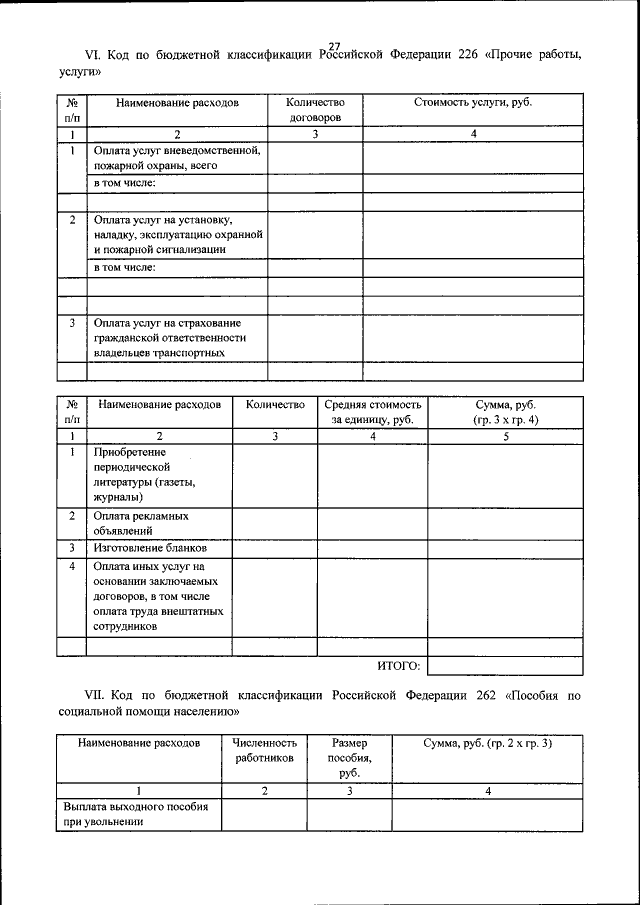 27

VI. Код по бюджетной классификации Российской Федерации 226 «Прочие работы, услуги»

| № п/п | Наименование расходов | Количество договоров | Стоимость услуги, руб. |
|---|---|---|---|
| 1 | 2 | 3 | 4 |
| 1 | Оплата услуг вневедомственной, пожарной охраны, всего | | |
| | в том числе: | | |
| | | | |
| 2 | Оплата услуг на установку, наладку, эксплуатацию охранной и пожарной сигнализации | | |
| | в том числе: | | |
| | | | |
| | | | |
| 3 | Оплата услуг на страхование гражданской ответственности владельцев транспортных | | |
| | | | |

| № п/п | Наименование расходов | Количество | Средняя стоимость за единицу, руб. | Сумма, руб. (гр. 3 х гр. 4) |
|---|---|---|---|---|
| 1 | 2 | 3 | 4 | 5 |
| 1 | Приобретение периодической литературы (газеты, журналы) | | | |
| 2 | Оплата рекламных объявлений | | | |
| 3 | Изготовление бланков | | | |
| 4 | Оплата иных услуг на основании заключаемых договоров, в том числе оплата труда внештатных сотрудников | | | |
| | | | | |
| | | | ИТОГО: | |

VII. Код по бюджетной классификации Российской Федерации 262 «Пособия по социальной помощи населению»

| Наименование расходов | Численность работников | Размер пособия, руб. | Сумма, руб. (гр. 2 х гр. 3) |
|---|---|---|---|
| 1 | 2 | 3 | 4 |
| Выплата выходного пособия при увольнении | | | |